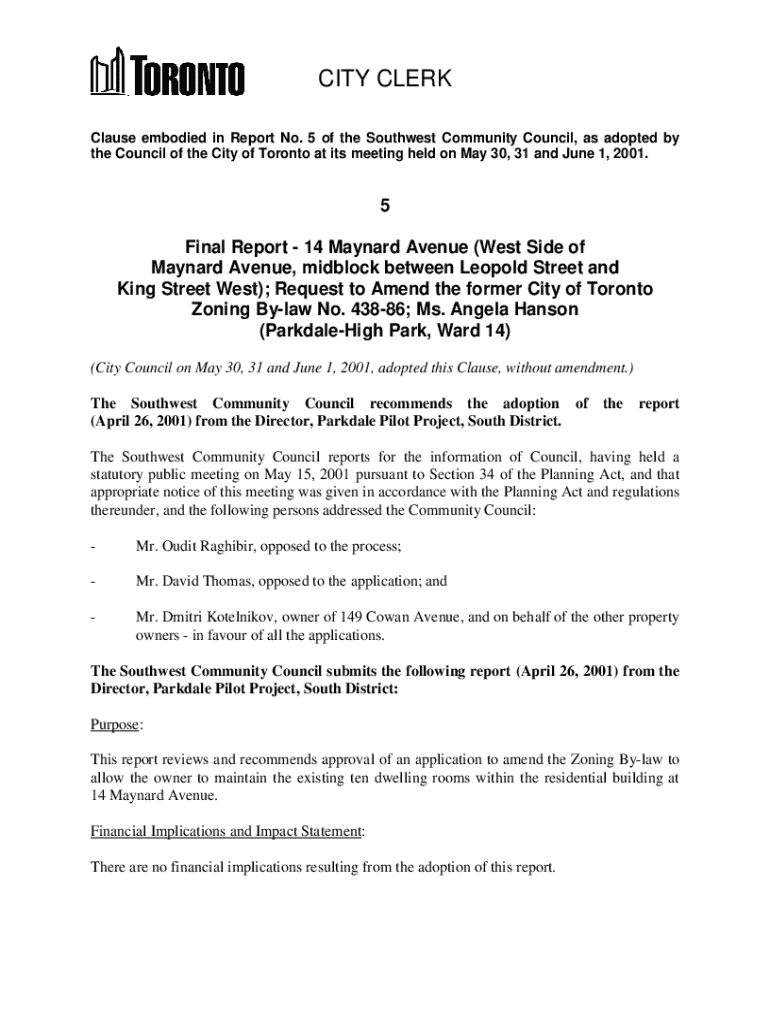 TORONTO

CITY CLERK

Clause embodied in Report No. 5 of the Southwest Community Council, as adopted by the Council of the City of Toronto at its meeting held on May 30, 31 and June 1, 2001.

5

Final Report - 14 Maynard Avenue (West Side of Maynard Avenue, midblock between Leopold Street and King Street West); Request to Amend the former City of Toronto Zoning By-law No. 438-86; Ms. Angela Hanson (Parkdale-High Park, Ward 14)

(City Council on May 30, 31 and June 1, 2001, adopted this Clause, without amendment.)

The Southwest Community Council recommends the adoption of the report (April 26, 2001) from the Director, Parkdale Pilot Project, South District.

The Southwest Community Council reports for the information of Council, having held a statutory public meeting on May 15, 2001 pursuant to Section 34 of the Planning Act, and that appropriate notice of this meeting was given in accordance with the Planning Act and regulations thereunder, and the following persons addressed the Community Council:

- Mr. Oudit Raghibir, opposed to the process;

- Mr. David Thomas, opposed to the application; and

- Mr. Dmitri Kotelnikov, owner of 149 Cowan Avenue, and on behalf of the other property owners - in favour of all the applications.

The Southwest Community Council submits the following report (April 26, 2001) from the Director, Parkdale Pilot Project, South District:

Purpose:

This report reviews and recommends approval of an application to amend the Zoning By-law to allow the owner to maintain the existing ten dwelling rooms within the residential building at 14 Maynard Avenue.

Financial Implications and Impact Statement:

There are no financial implications resulting from the adoption of this report.